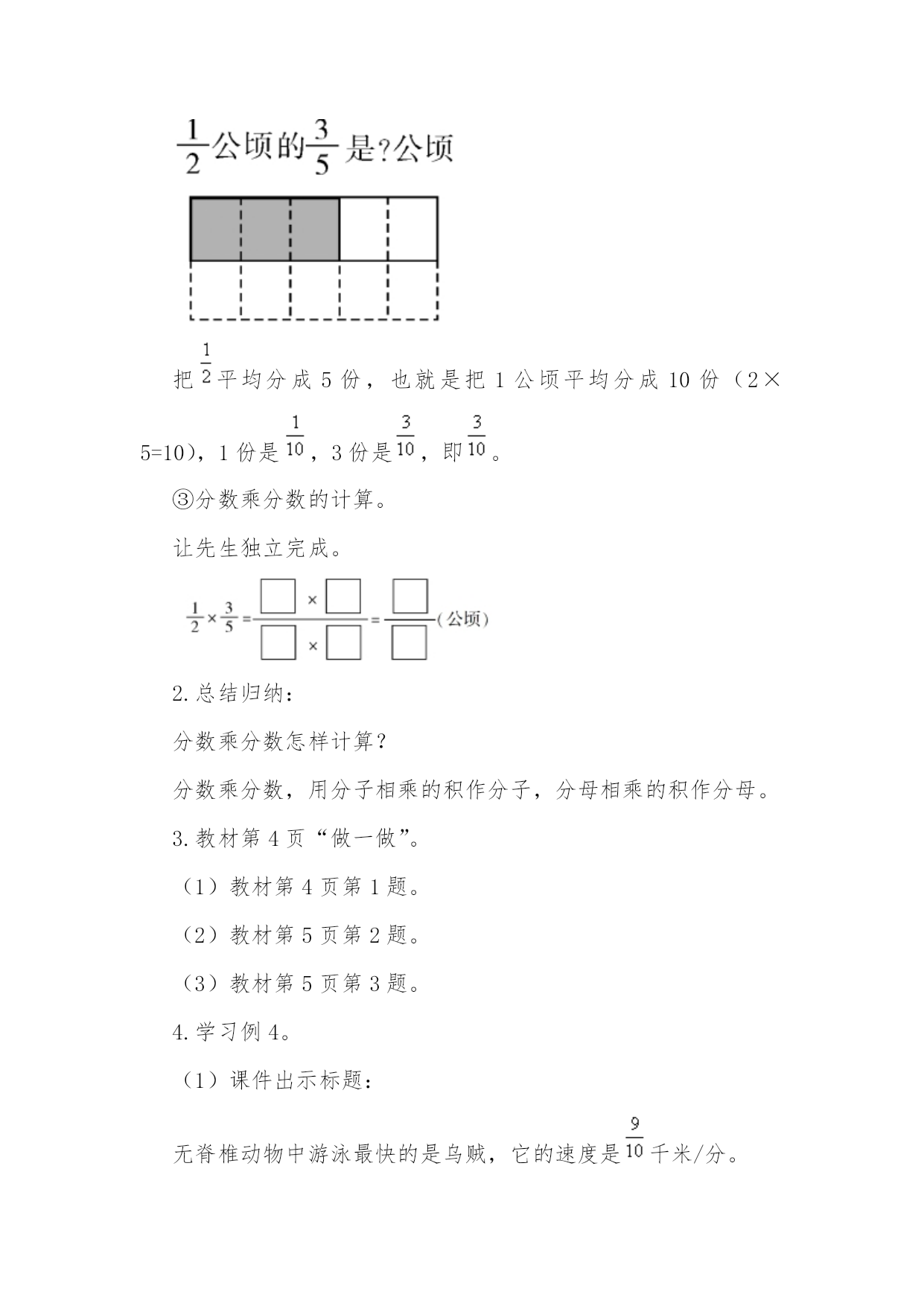 $\frac{1}{2}$公顷的$\frac{3}{5}$是?公顷

把$\frac{1}{2}$平均分成 5 份，也就是把 1 公顷平均分成 10 份（2×5=10），1 份是$\frac{1}{10}$，3 份是$\frac{3}{10}$，即$\frac{3}{10}$。

③分数乘分数的计算。

让先生独立完成。

$\frac{1}{2}\times\frac{3}{5}=\frac{\square\times\square}{\square\times\square}=\frac{\square}{\square}$（公顷）

2.总结归纳：

分数乘分数怎样计算？

分数乘分数，用分子相乘的积作分子，分母相乘的积作分母。

3.教材第 4 页“做一做”。

（1）教材第 4 页第 1 题。

（2）教材第 5 页第 2 题。

（3）教材第 5 页第 3 题。

4.学习例 4。

（1）课件出示标题：

无脊椎动物中游泳最快的是乌贼，它的速度是$\frac{9}{10}$千米/分。